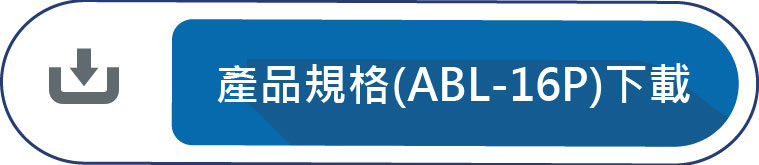 產品規格(ABL-16P)下載